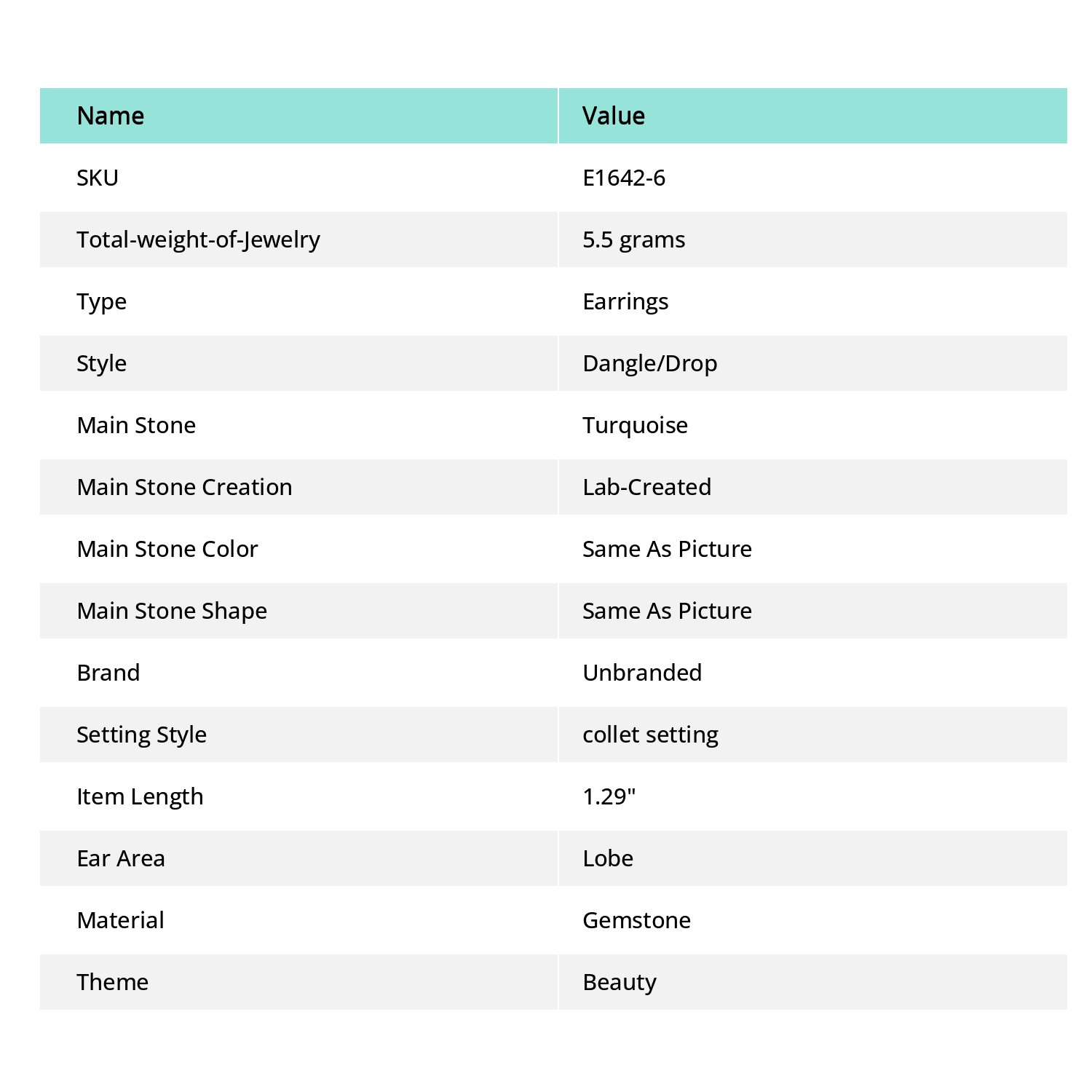 | Name | Value |
|---|---|
| SKU | E1642-6 |
| Total-weight-of-Jewelry | 5.5 grams |
| Type | Earrings |
| Style | Dangle/Drop |
| Main Stone | Turquoise |
| Main Stone Creation | Lab-Created |
| Main Stone Color | Same As Picture |
| Main Stone Shape | Same As Picture |
| Brand | Unbranded |
| Setting Style | collet setting |
| Item Length | 1.29" |
| Ear Area | Lobe |
| Material | Gemstone |
| Theme | Beauty |